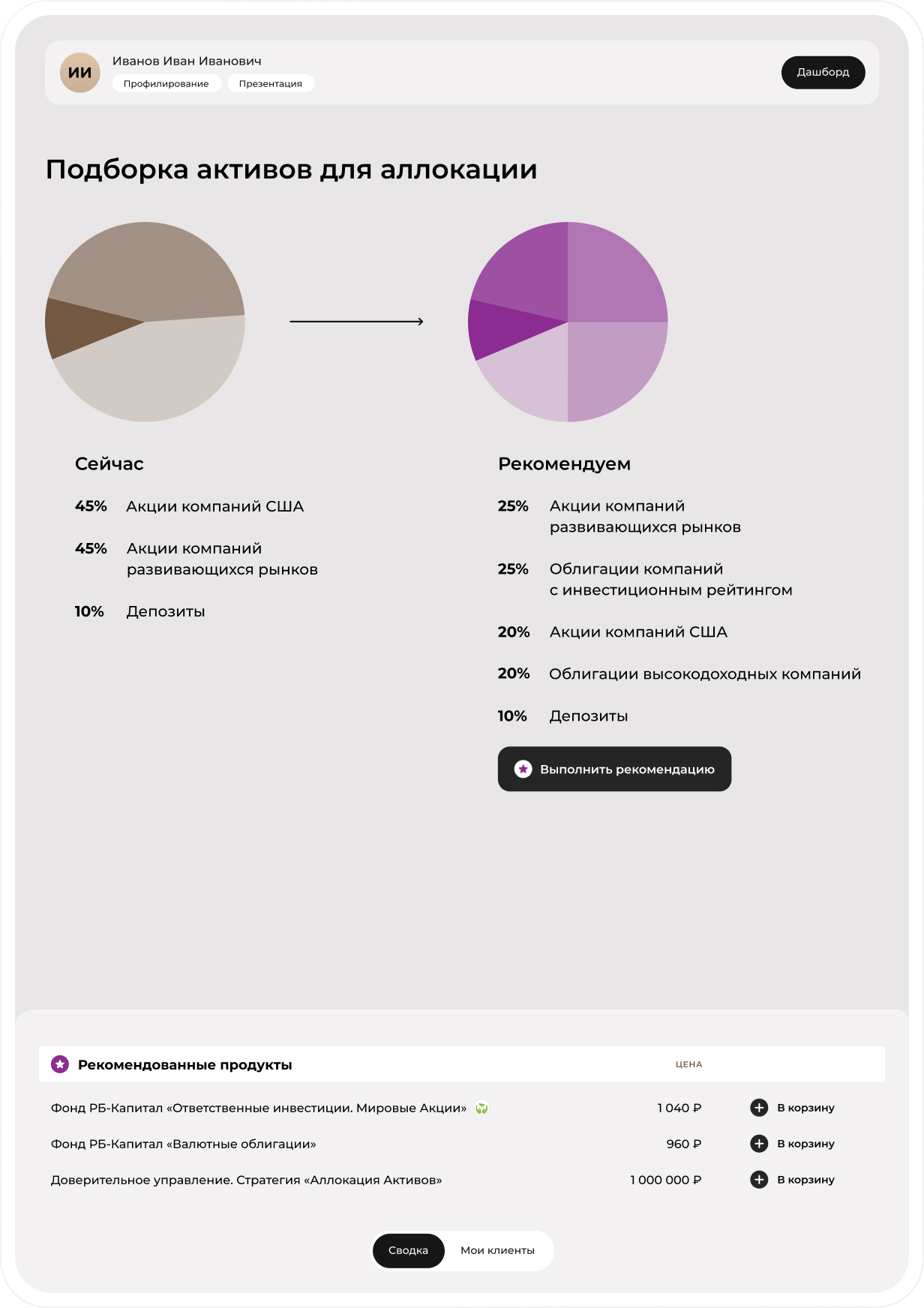 ИИ
Иванов Иван Иванович
Профилирование
Презентация
Дашборд

Подборка активов для аллокации

Сейчас

45% Акции компаний США

45% Акции компаний развивающихся рынков

10% Депозиты

Рекомендуем

25% Акции компаний развивающихся рынков

25% Облигации компаний с инвестиционным рейтингом

20% Акции компаний США

20% Облигации высокодоходных компаний

10% Депозиты

Выполнить рекомендацию

| Рекомендованные продукты | ЦЕНА | |
|---|---|---|
| Фонд РБ-Капитал «Ответственные инвестиции. Мировые Акции» | 1 040 ₽ | В корзину |
| Фонд РБ-Капитал «Валютные облигации» | 960 ₽ | В корзину |
| Доверительное управление. Стратегия «Аллокация Активов» | 1 000 000 ₽ | В корзину |

Сводка
Мои клиенты